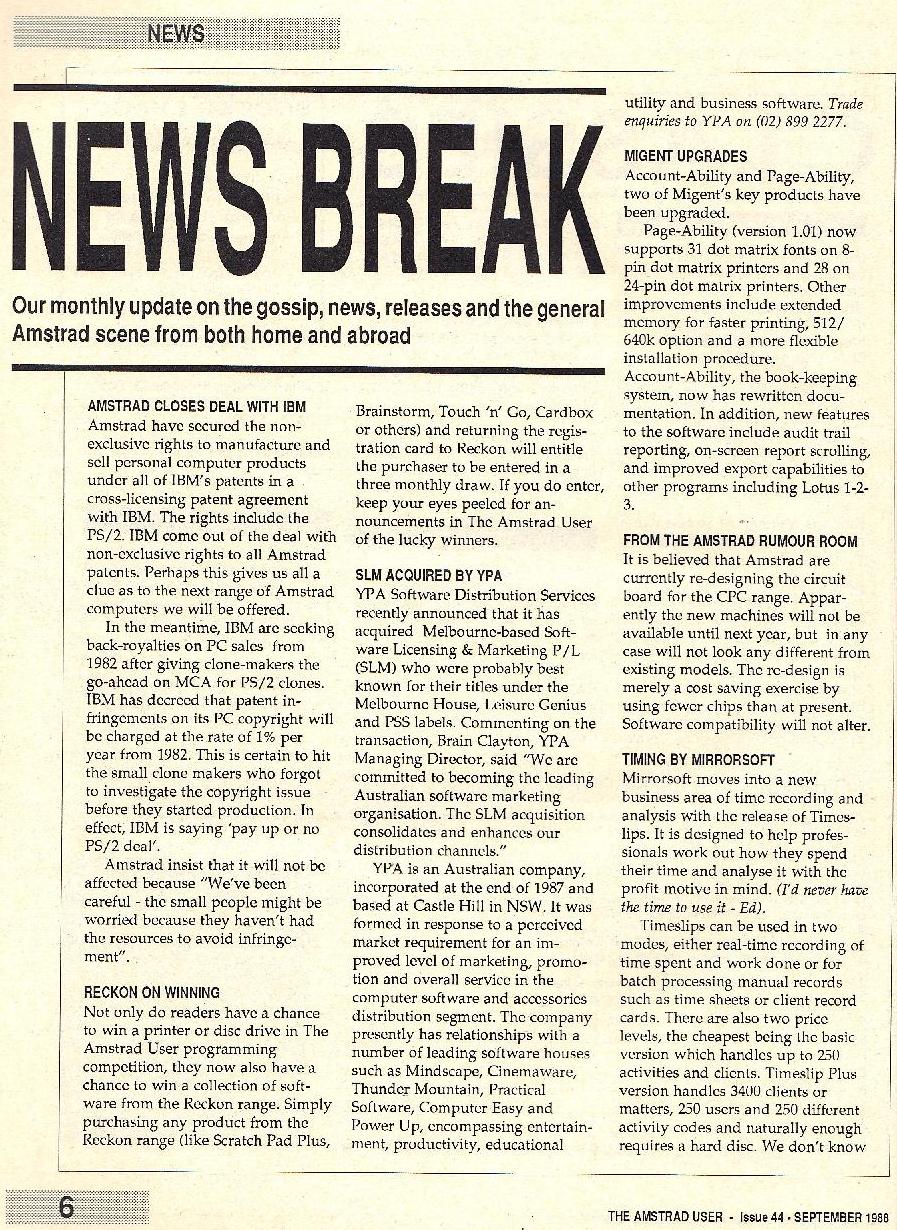 NEWS

NEWS BREAK

Our monthly update on the gossip, news, releases and the general Amstrad scene from both home and abroad

AMSTRAD CLOSES DEAL WITH IBM
Amstrad have secured the non-exclusive rights to manufacture and sell personal computer products under all of IBM's patents in a cross-licensing patent agreement with IBM. The rights include the PS/2. IBM come out of the deal with non-exclusive rights to all Amstrad patents. Perhaps this gives us all a clue as to the next range of Amstrad computers we will be offered.

In the meantime, IBM are seeking back-royalties on PC sales from 1982 after giving clone-makers the go-ahead on MCA for PS/2 clones. IBM has decreed that patent infringements on its PC copyright will be charged at the rate of 1% per year from 1982. This is certain to hit the small clone makers who forgot to investigate the copyright issue before they started production. In effect, IBM is saying 'pay up or no PS/2 deal'.

Amstrad insist that it will not be affected because "We've been careful - the small people might be worried because they haven't had the resources to avoid infringement".

RECKON ON WINNING
Not only do readers have a chance to win a printer or disc drive in The Amstrad User programming competition, they now also have a chance to win a collection of software from the Reckon range. Simply purchasing any product from the Reckon range (like Scratch Pad Plus, Brainstorm, Touch 'n' Go, Cardbox or others) and returning the registration card to Reckon will entitle the purchaser to be entered in a three monthly draw. If you do enter, keep your eyes peeled for announcements in The Amstrad User of the lucky winners.

SLM ACQUIRED BY YPA
YPA Software Distribution Services recently announced that it has acquired Melbourne-based Software Licensing & Marketing P/L (SLM) who were probably best known for their titles under the Melbourne House, Leisure Genius and PSS labels. Commenting on the transaction, Brain Clayton, YPA Managing Director, said "We are committed to becoming the leading Australian software marketing organisation. The SLM acquisition consolidates and enhances our distribution channels."

YPA is an Australian company, incorporated at the end of 1987 and based at Castle Hill in NSW. It was formed in response to a perceived market requirement for an improved level of marketing, promotion and overall service in the computer software and accessories distribution segment. The company presently has relationships with a number of leading software houses such as Mindscape, Cinemaware, Thunder Mountain, Practical Software, Computer Easy and Power Up, encompassing entertainment, productivity, educational utility and business software. Trade enquiries to YPA on (02) 899 2277.

MIGENT UPGRADES
Account-Ability and Page-Ability, two of Migent's key products have been upgraded.

Page-Ability (version 1.01) now supports 31 dot matrix fonts on 8-pin dot matrix printers and 28 on 24-pin dot matrix printers. Other improvements include extended memory for faster printing, 512/640k option and a more flexible installation procedure.
Account-Ability, the book-keeping system, now has rewritten documentation. In addition, new features to the software include audit trail reporting, on-screen report scrolling, and improved export capabilities to other programs including Lotus 1-2-3.

FROM THE AMSTRAD RUMOUR ROOM
It is believed that Amstrad are currently re-designing the circuit board for the CPC range. Apparently the new machines will not be available until next year, but in any case will not look any different from existing models. The re-design is merely a cost saving exercise by using fewer chips than at present. Software compatibility will not alter.

TIMING BY MIRRORSOFT
Mirrorsoft moves into a new business area of time recording and analysis with the release of Timeslips. It is designed to help professionals work out how they spend their time and analyse it with the profit motive in mind. (I'd never have the time to use it - Ed).

Timeslips can be used in two modes, either real-time recording of time spent and work done or for batch processing manual records such as time sheets or client record cards. There are also two price levels, the cheapest being the basic version which handles up to 250 activities and clients. Timeslip Plus version handles 3400 clients or matters, 250 users and 250 different activity codes and naturally enough requires a hard disc. We don't know

6

THE AMSTRAD USER - Issue 44 - SEPTEMBER 1988